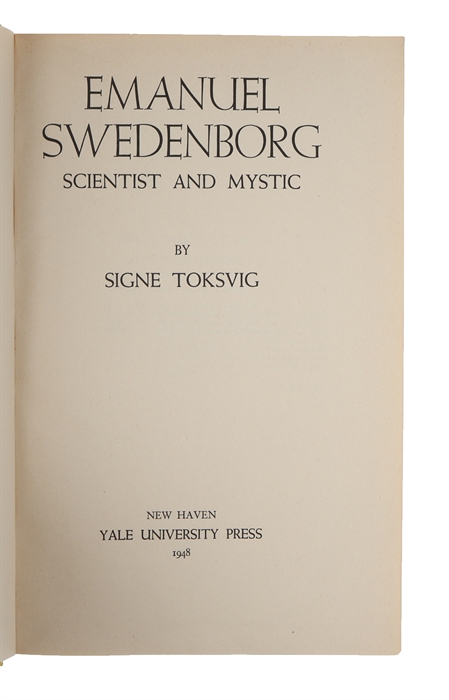 EMANUEL SWEDENBORG
SCIENTIST AND MYSTIC

BY
SIGNE TOKSVIG

NEW HAVEN
YALE UNIVERSITY PRESS
1948